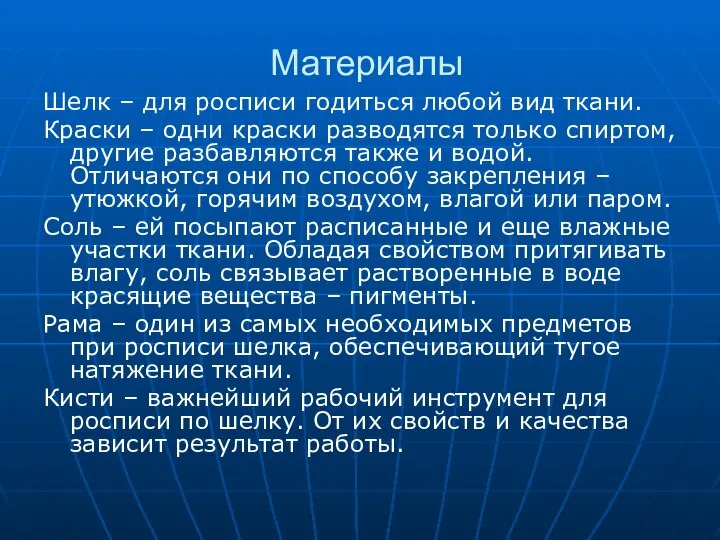 Материалы

Шелк – для росписи годиться любой вид ткани.

Краски – одни краски разводятся только спиртом, другие разбавляются также и водой. Отличаются они по способу закрепления – утюжкой, горячим воздухом, влагой или паром.

Соль – ей посыпают расписанные и еще влажные участки ткани. Обладая свойством притягивать влагу, соль связывает растворенные в воде красящие вещества – пигменты.

Рама – один из самых необходимых предметов при росписи шелка, обеспечивающий тугое натяжение ткани.

Кисти – важнейший рабочий инструмент для росписи по шелку. От их свойств и качества зависит результат работы.